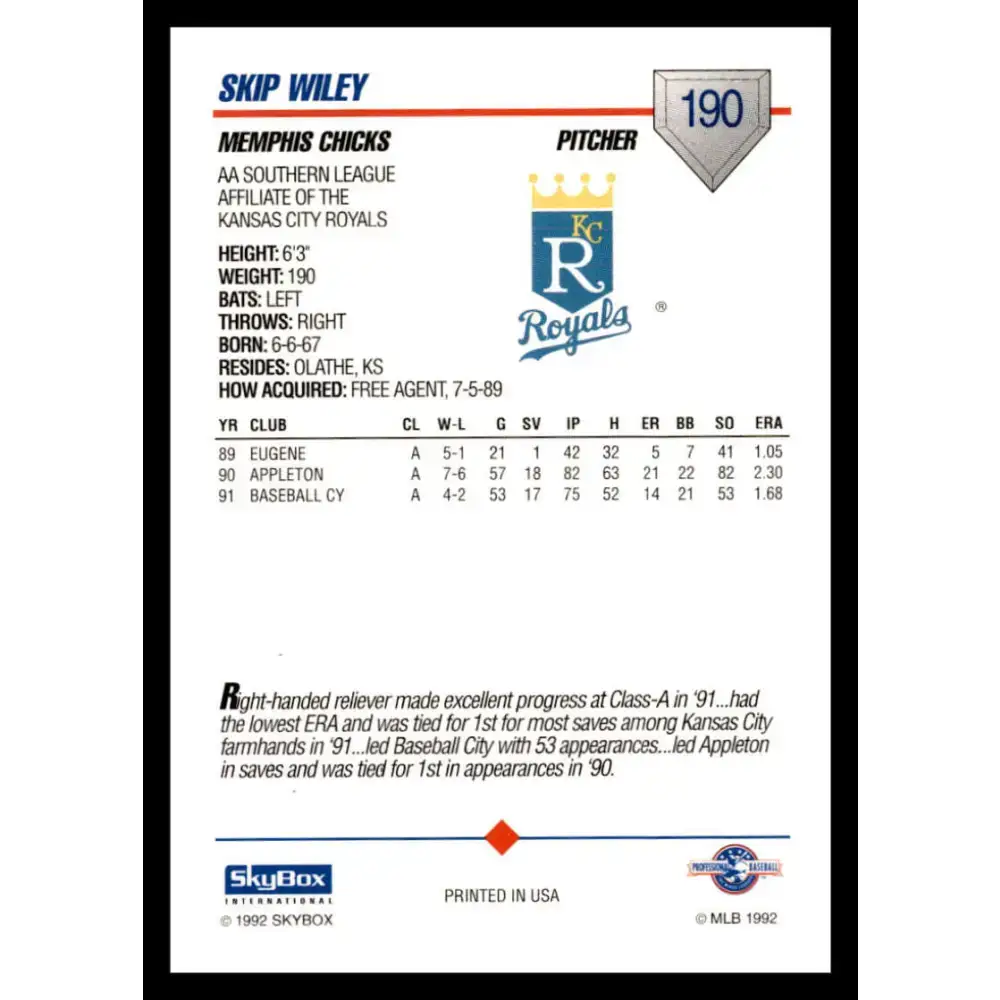 SKIP WILEY

190

MEMPHIS CHICKS

PITCHER

AA SOUTHERN LEAGUE AFFILIATE OF THE KANSAS CITY ROYALS

KC
R
Royals ®

HEIGHT: 6'3"
WEIGHT: 190
BATS: LEFT
THROWS: RIGHT
BORN: 6-6-67
RESIDES: OLATHE, KS
HOW ACQUIRED: FREE AGENT, 7-5-89

| YR | CLUB | CL | W-L | G | SV | IP | H | ER | BB | SO | ERA |
|---|---|---|---|---|---|---|---|---|---|---|---|
| 89 | EUGENE | A | 5-1 | 21 | 1 | 42 | 32 | 5 | 7 | 41 | 1.05 |
| 90 | APPLETON | A | 7-6 | 57 | 18 | 82 | 63 | 21 | 22 | 82 | 2.30 |
| 91 | BASEBALL CY | A | 4-2 | 53 | 17 | 75 | 52 | 14 | 21 | 53 | 1.68 |

Right-handed reliever made excellent progress at Class-A in '91...had the lowest ERA and was tied for 1st for most saves among Kansas City farmhands in '91...led Baseball City with 53 appearances...led Appleton in saves and was tied for 1st in appearances in '90.

SkyBox INTERNATIONAL
© 1992 SKYBOX

PRINTED IN USA

PROFESSIONAL BASEBALL
© MLB 1992